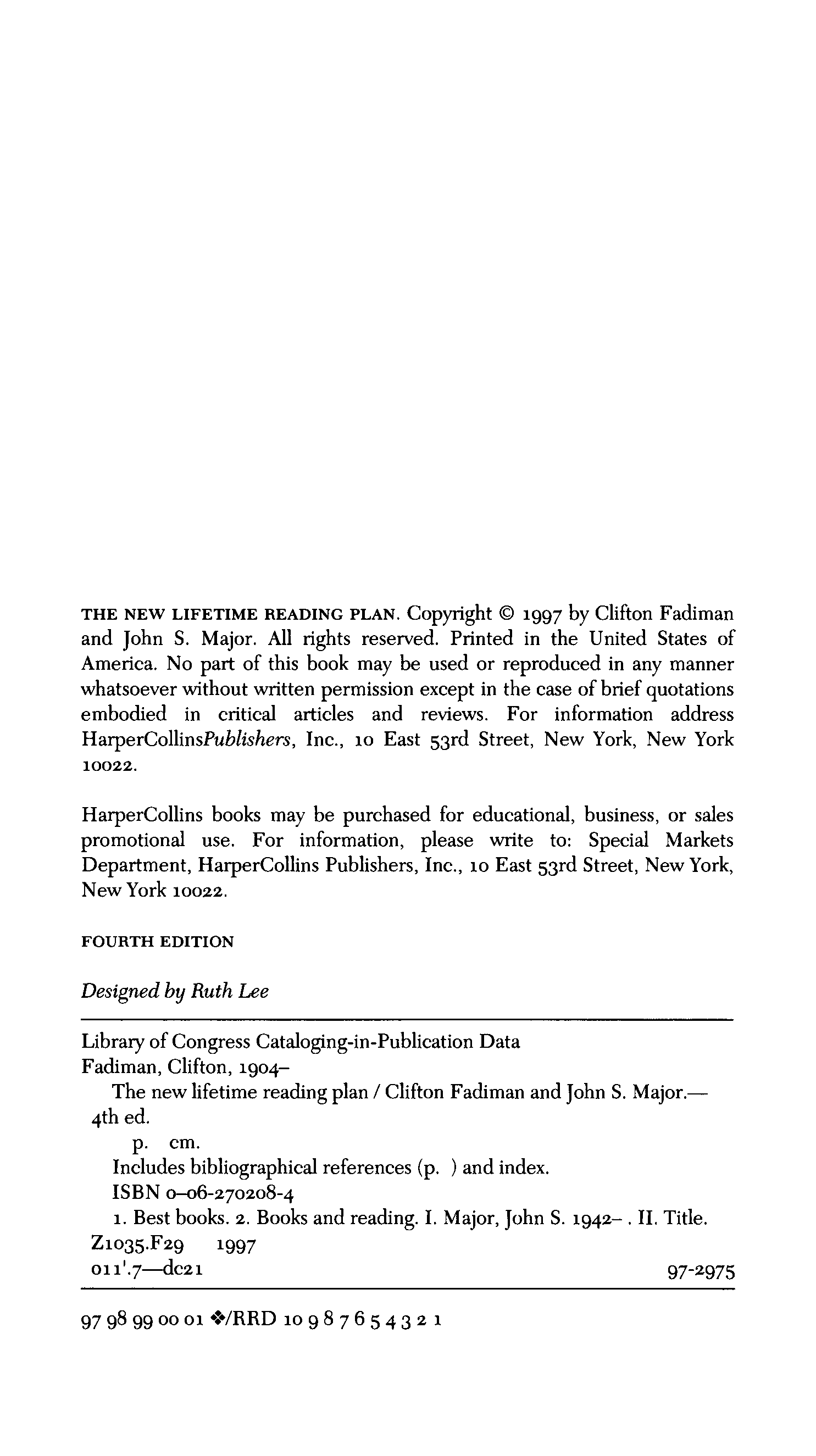 THE NEW LIFETIME READING PLAN. Copyright © 1997 by Clifton Fadiman and John S. Major. All rights reserved. Printed in the United States of America. No part of this book may be used or reproduced in any manner whatsoever without written permission except in the case of brief quotations embodied in critical articles and reviews. For information address HarperCollinsPublishers, Inc., 10 East 53rd Street, New York, New York 10022.

HarperCollins books may be purchased for educational, business, or sales promotional use. For information, please write to: Special Markets Department, HarperCollins Publishers, Inc., 10 East 53rd Street, New York, New York 10022.

FOURTH EDITION

Designed by Ruth Lee

Library of Congress Cataloging-in-Publication Data
Fadiman, Clifton, 1904–
The new lifetime reading plan / Clifton Fadiman and John S. Major.—4th ed.
p. cm.
Includes bibliographical references (p. ) and index.
ISBN 0–06-270208-4
1. Best books. 2. Books and reading. I. Major, John S. 1942– . II. Title.
Z1035.F29 1997
011'.7—dc21 97-2975

97 98 99 00 01 ❖/RRD 10 9 8 7 6 5 4 3 2 1